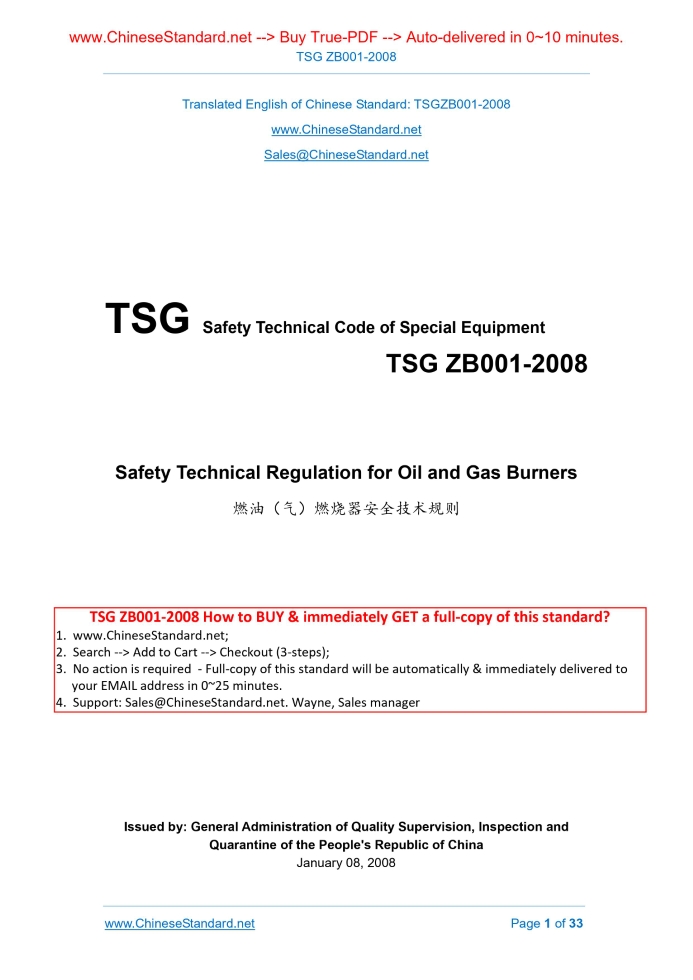 www.ChineseStandard.net --> Buy True-PDF --> Auto-delivered in 0~10 minutes.
TSG ZB001-2008

Translated English of Chinese Standard: TSGZB001-2008
www.ChineseStandard.net
Sales@ChineseStandard.net

TSG Safety Technical Code of Special Equipment

TSG ZB001-2008

Safety Technical Regulation for Oil and Gas Burners

燃油（气）燃烧器安全技术规则

TSG ZB001-2008 How to BUY & immediately GET a full-copy of this standard?
1. www.ChineseStandard.net;
2. Search --> Add to Cart --> Checkout (3-steps);
3. No action is required - Full-copy of this standard will be automatically & immediately delivered to your EMAIL address in 0~25 minutes.
4. Support: Sales@ChineseStandard.net. Wayne, Sales manager

Issued by: General Administration of Quality Supervision, Inspection and Quarantine of the People's Republic of China
January 08, 2008

www.ChineseStandard.net Page 1 of 33